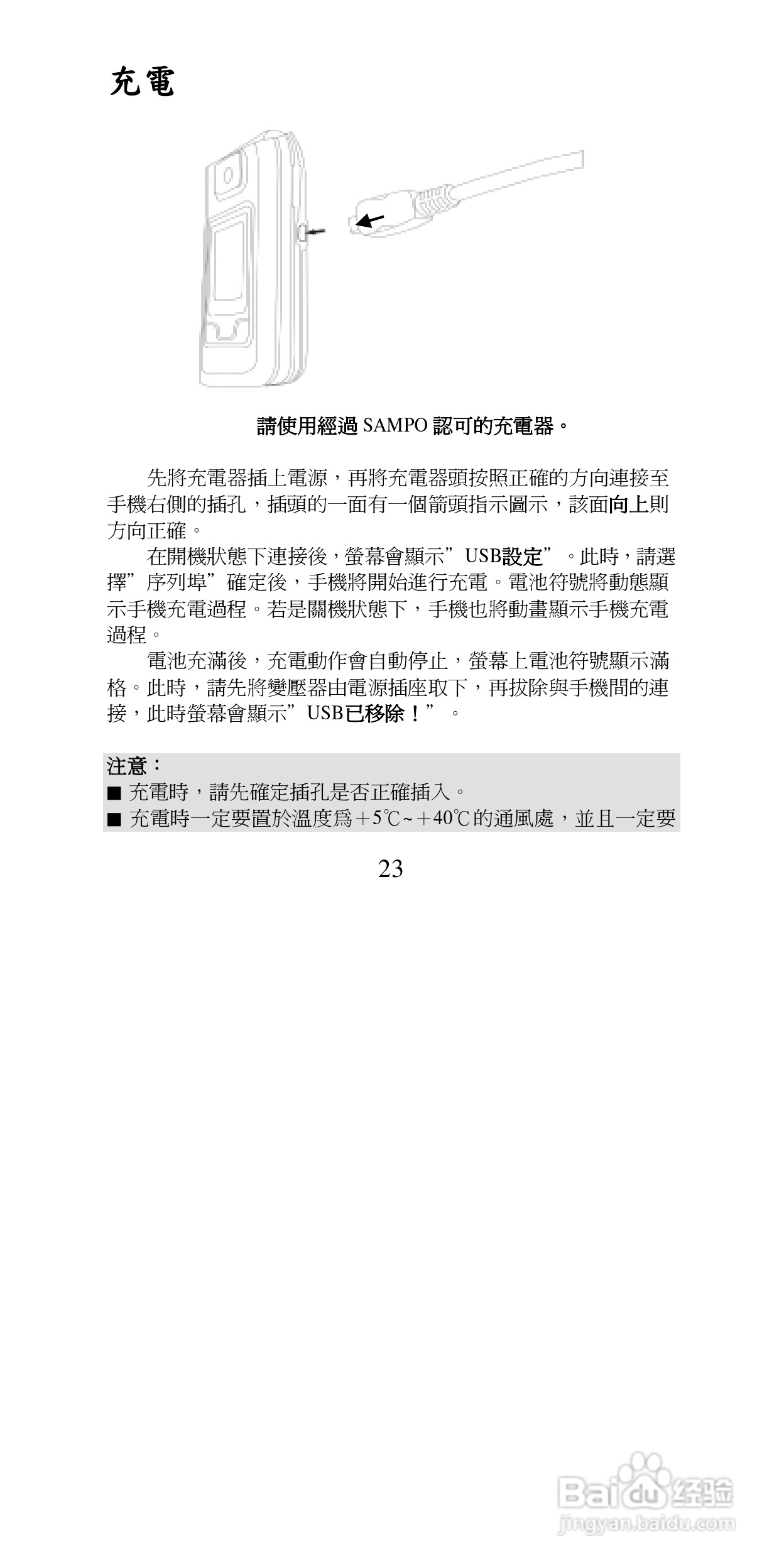 充電

請使用經過 SAMPO 認可的充電器。

先將充電器插上電源，再將充電器頭按照正確的方向連接至手機右側的插孔，插頭的一面有一個箭頭指示圖示，該面向上則方向正確。

在開機狀態下連接後，螢幕會顯示”USB設定”。此時，請選擇”序列埠”確定後，手機將開始進行充電。電池符號將動態顯示手機充電過程。若是關機狀態下，手機也將動畫顯示手機充電過程。

電池充滿後，充電動作會自動停止，螢幕上電池符號顯示滿格。此時，請先將變壓器由電源插座取下，再拔除與手機間的連接，此時螢幕會顯示”USB已移除！”。

注意：
■ 充電時，請先確定插孔是否正確插入。
■ 充電時一定要置於溫度爲＋5℃~＋40℃的通風處，並且一定要

23

Baidu 经验
jingyan.baidu.com